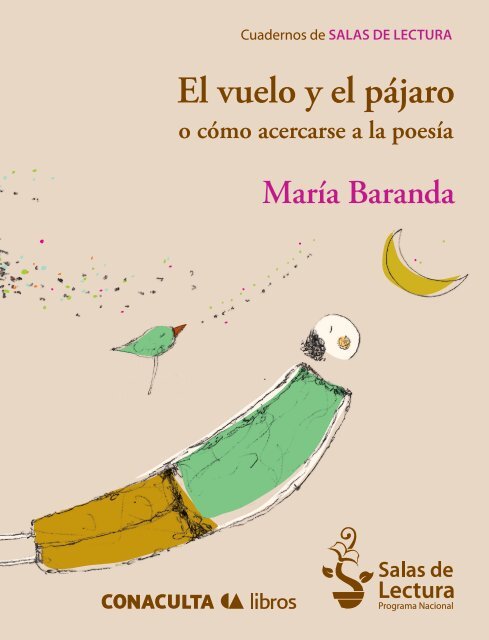 Cuadernos de SALAS DE LECTURA

El vuelo y el pájaro
o cómo acercarse a la poesía

María Baranda

CONACULTA libros

Salas de Lectura
Programa Nacional